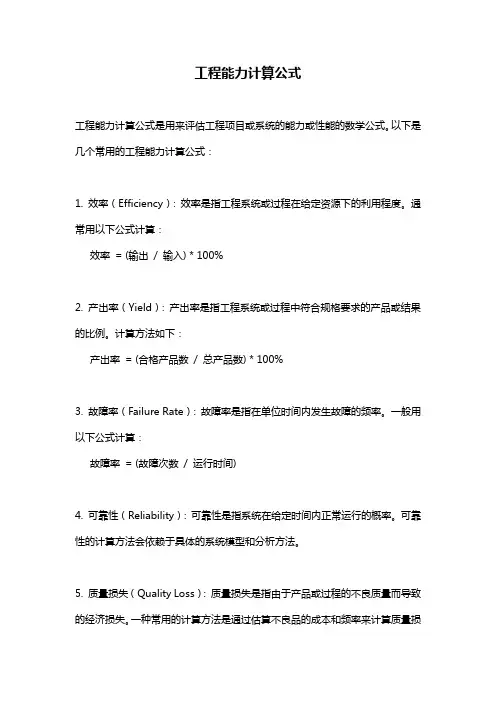 工程能力计算公式

工程能力计算公式是用来评估工程项目或系统的能力或性能的数学公式。以下是几个常用的工程能力计算公式：

1. 效率（Efficiency）：效率是指工程系统或过程在给定资源下的利用程度。通常用以下公式计算：

效率 = (输出 / 输入) * 100%

2. 产出率（Yield）：产出率是指工程系统或过程中符合规格要求的产品或结果的比例。计算方法如下：

产出率 = (合格产品数 / 总产品数) * 100%

3. 故障率（Failure Rate）：故障率是指在单位时间内发生故障的频率。一般用以下公式计算：

故障率 = (故障次数 / 运行时间)

4. 可靠性（Reliability）：可靠性是指系统在给定时间内正常运行的概率。可靠性的计算方法会依赖于具体的系统模型和分析方法。

5. 质量损失（Quality Loss）：质量损失是指由于产品或过程的不良质量而导致的经济损失。一种常用的计算方法是通过估算不良品的成本和频率来计算质量损